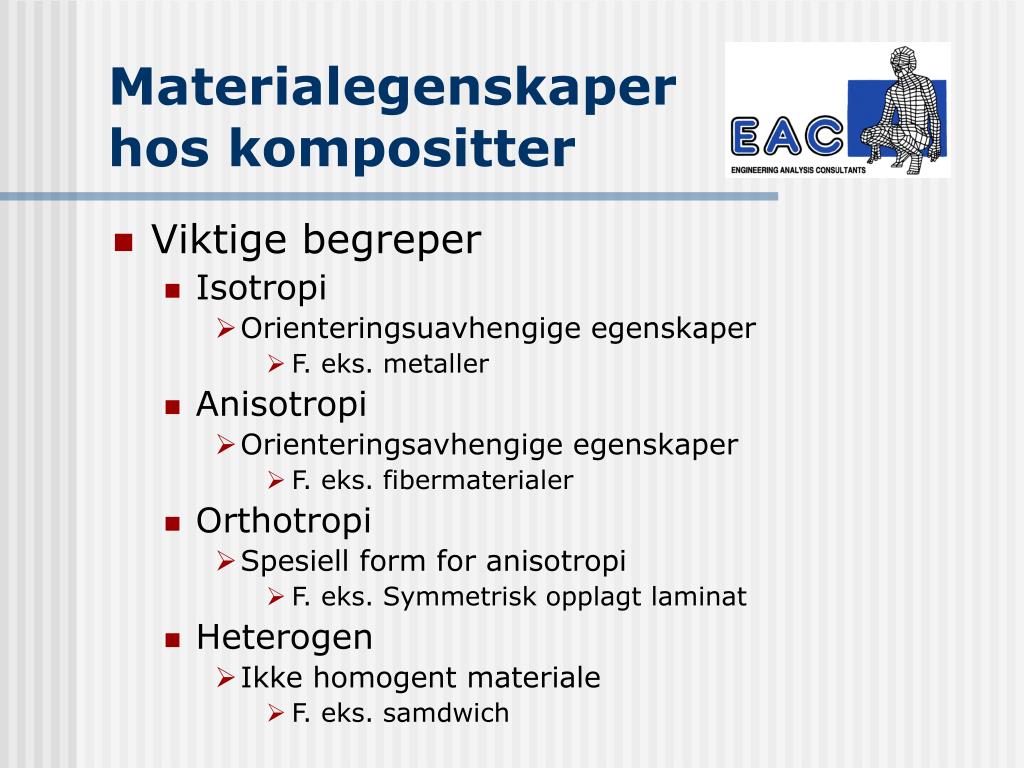 Materialegenskaper hos kompositter

EAC
ENGINEERING ANALYSIS CONSULTANTS

Viktige begreper
Isotropi
Orienteringsuavhengige egenskaper
F. eks. metaller
Anisotropi
Orienteringsavhengige egenskaper
F. eks. fibermaterialer
Orthotropi
Spesiell form for anisotropi
F. eks. Symmetrisk opplagt laminat
Heterogen
Ikke homogent materiale
F. eks. samdwich